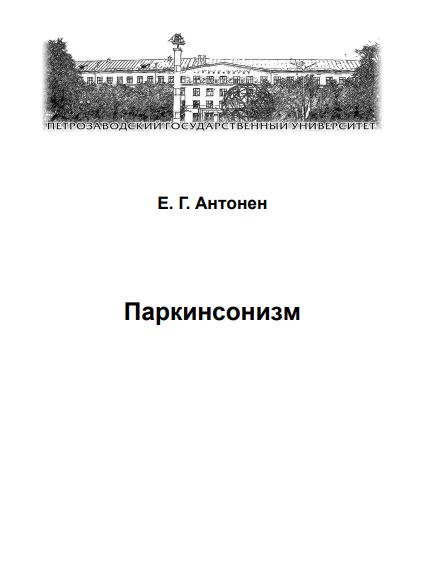 ПЕТРОЗАВОДСКИЙ ГОСУДАРСТВЕННЫЙ УНИВЕРСИТЕТ

Е. Г. Антонен

Паркинсонизм